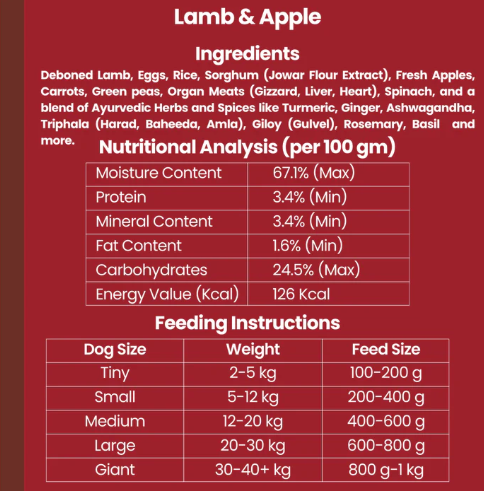 Lamb & Apple

Ingredients

Deboned Lamb, Eggs, Rice, Sorghum (Jowar Flour Extract), Fresh Apples, Carrots, Green peas, Organ Meats (Gizzard, Liver, Heart), Spinach, and a blend of Ayurvedic Herbs and Spices like Turmeric, Ginger, Ashwagandha, Triphala (Harad, Baheeda, Amla), Giloy (Gulvel), Rosemary, Basil and more.

Nutritional Analysis (per 100 gm)

| Moisture Content | 67.1% (Max) |
|---|---|
| Protein | 3.4% (Min) |
| Mineral Content | 3.4% (Min) |
| Fat Content | 1.6% (Min) |
| Carbohydrates | 24.5% (Max) |
| Energy Value (Kcal) | 126 Kcal |

Feeding Instructions

| Dog Size | Weight | Feed Size |
|---|---|---|
| Tiny | 2-5 kg | 100-200 g |
| Small | 5-12 kg | 200-400 g |
| Medium | 12-20 kg | 400-600 g |
| Large | 20-30 kg | 600-800 g |
| Giant | 30-40+ kg | 800 g-1 kg |